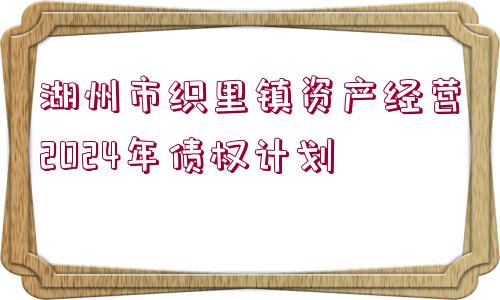 湖州市织里镇资产经营2024年债权计划